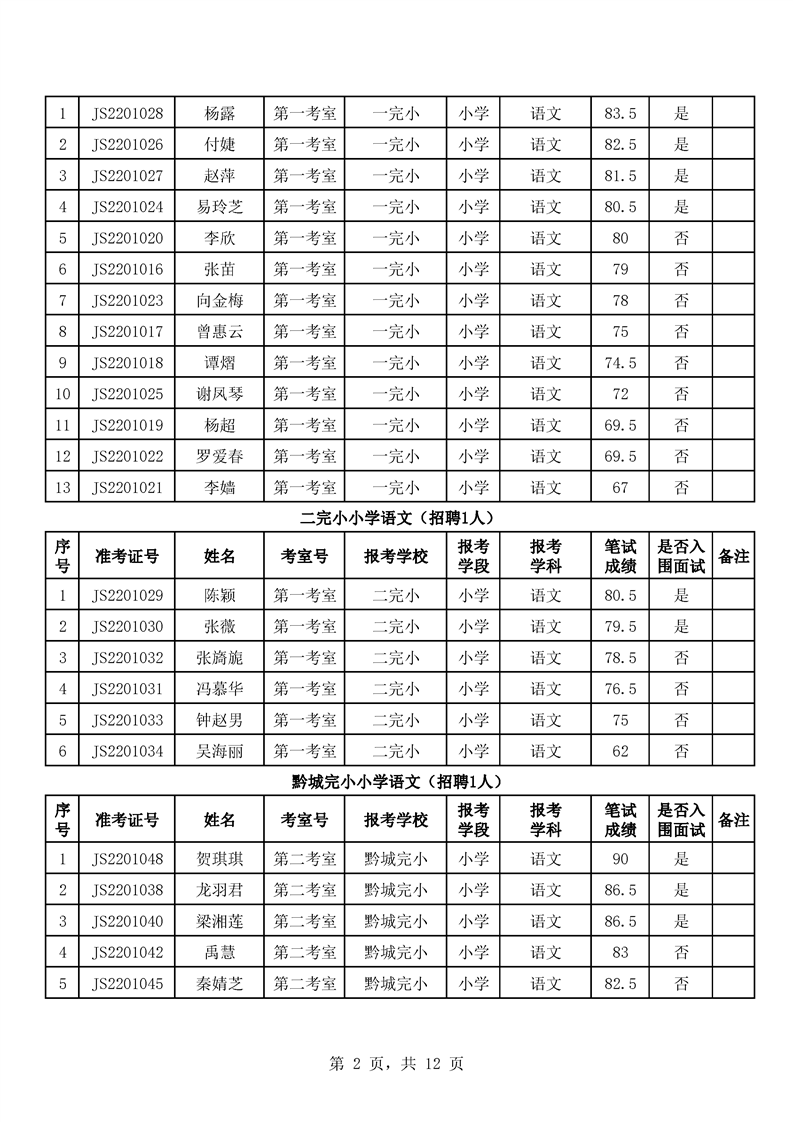 | 1 | JS2201028 | 杨露 | 第一考室 | 一完小 | 小学 | 语文 | 83.5 | 是 | |
|---|---|---|---|---|---|---|---|---|---|
| 2 | JS2201026 | 付婕 | 第一考室 | 一完小 | 小学 | 语文 | 82.5 | 是 | |
| 3 | JS2201027 | 赵萍 | 第一考室 | 一完小 | 小学 | 语文 | 81.5 | 是 | |
| 4 | JS2201024 | 易玲芝 | 第一考室 | 一完小 | 小学 | 语文 | 80.5 | 是 | |
| 5 | JS2201020 | 李欣 | 第一考室 | 一完小 | 小学 | 语文 | 80 | 否 | |
| 6 | JS2201016 | 张苗 | 第一考室 | 一完小 | 小学 | 语文 | 79 | 否 | |
| 7 | JS2201023 | 向金梅 | 第一考室 | 一完小 | 小学 | 语文 | 78 | 否 | |
| 8 | JS2201017 | 曾惠云 | 第一考室 | 一完小 | 小学 | 语文 | 75 | 否 | |
| 9 | JS2201018 | 谭熠 | 第一考室 | 一完小 | 小学 | 语文 | 74.5 | 否 | |
| 10 | JS2201025 | 谢凤琴 | 第一考室 | 一完小 | 小学 | 语文 | 72 | 否 | |
| 11 | JS2201019 | 杨超 | 第一考室 | 一完小 | 小学 | 语文 | 69.5 | 否 | |
| 12 | JS2201022 | 罗爱春 | 第一考室 | 一完小 | 小学 | 语文 | 69.5 | 否 | |
| 13 | JS2201021 | 李嫱 | 第一考室 | 一完小 | 小学 | 语文 | 67 | 否 | |

二完小小学语文（招聘1人）

| 序号 | 准考证号 | 姓名 | 考室号 | 报考学校 | 报考学段 | 报考学科 | 笔试成绩 | 是否入围面试 | 备注 |
|---|---|---|---|---|---|---|---|---|---|
| 1 | JS2201029 | 陈颖 | 第一考室 | 二完小 | 小学 | 语文 | 80.5 | 是 | |
| 2 | JS2201030 | 张薇 | 第一考室 | 二完小 | 小学 | 语文 | 79.5 | 是 | |
| 3 | JS2201032 | 张旖旎 | 第一考室 | 二完小 | 小学 | 语文 | 78.5 | 否 | |
| 4 | JS2201031 | 冯慕华 | 第一考室 | 二完小 | 小学 | 语文 | 76.5 | 否 | |
| 5 | JS2201033 | 钟赵男 | 第一考室 | 二完小 | 小学 | 语文 | 75 | 否 | |
| 6 | JS2201034 | 吴海丽 | 第一考室 | 二完小 | 小学 | 语文 | 62 | 否 | |

黔城完小小学语文（招聘1人）

| 序号 | 准考证号 | 姓名 | 考室号 | 报考学校 | 报考学段 | 报考学科 | 笔试成绩 | 是否入围面试 | 备注 |
|---|---|---|---|---|---|---|---|---|---|
| 1 | JS2201048 | 贺琪琪 | 第二考室 | 黔城完小 | 小学 | 语文 | 90 | 是 | |
| 2 | JS2201038 | 龙羽君 | 第二考室 | 黔城完小 | 小学 | 语文 | 86.5 | 是 | |
| 3 | JS2201040 | 梁湘莲 | 第二考室 | 黔城完小 | 小学 | 语文 | 86.5 | 是 | |
| 4 | JS2201042 | 禹慧 | 第二考室 | 黔城完小 | 小学 | 语文 | 83 | 否 | |
| 5 | JS2201045 | 秦婧芝 | 第二考室 | 黔城完小 | 小学 | 语文 | 82.5 | 否 | |

第 2 页，共 12 页